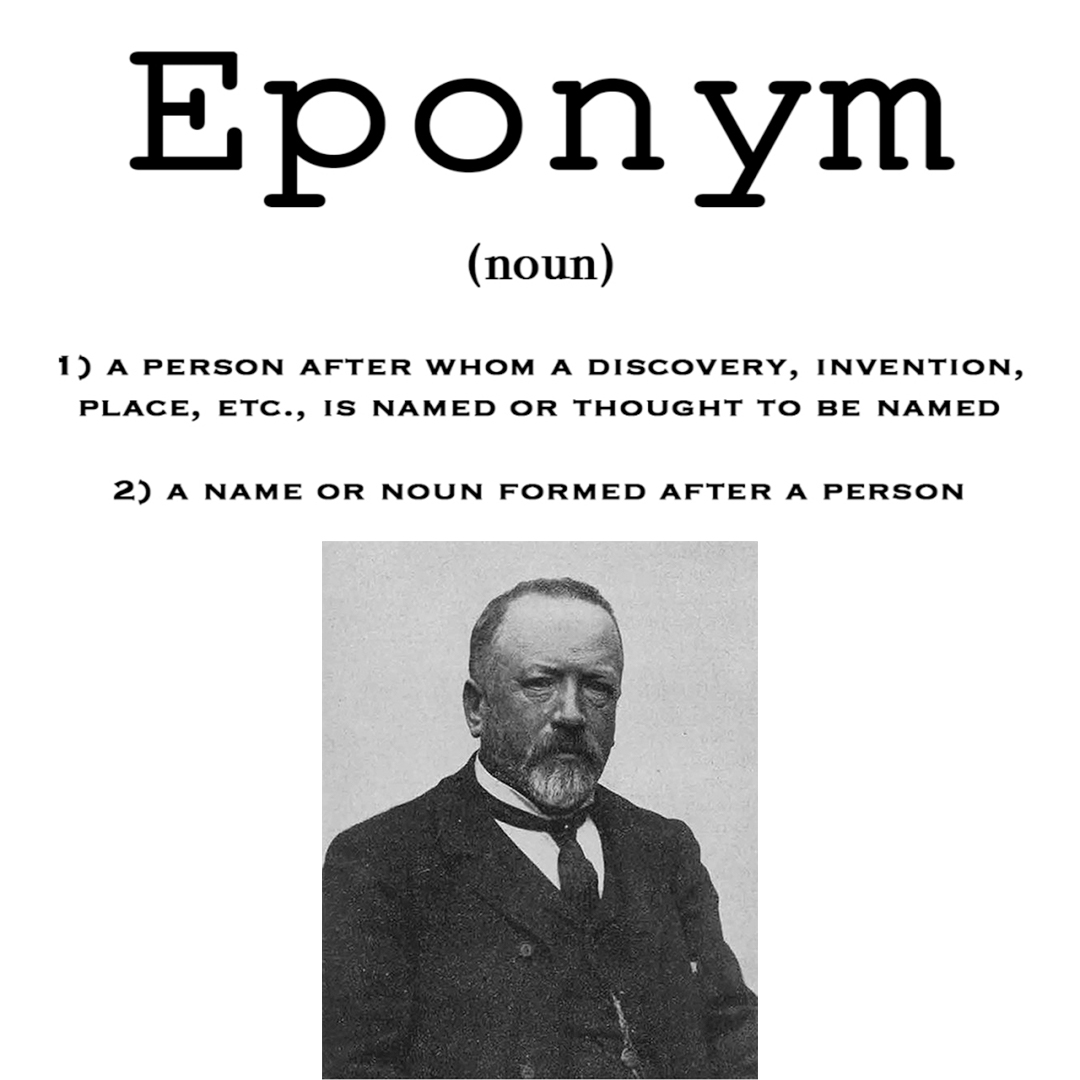 Eponym

(noun)

1) A PERSON AFTER WHOM A DISCOVERY, INVENTION, PLACE, ETC., IS NAMED OR THOUGHT TO BE NAMED

2) A NAME OR NOUN FORMED AFTER A PERSON